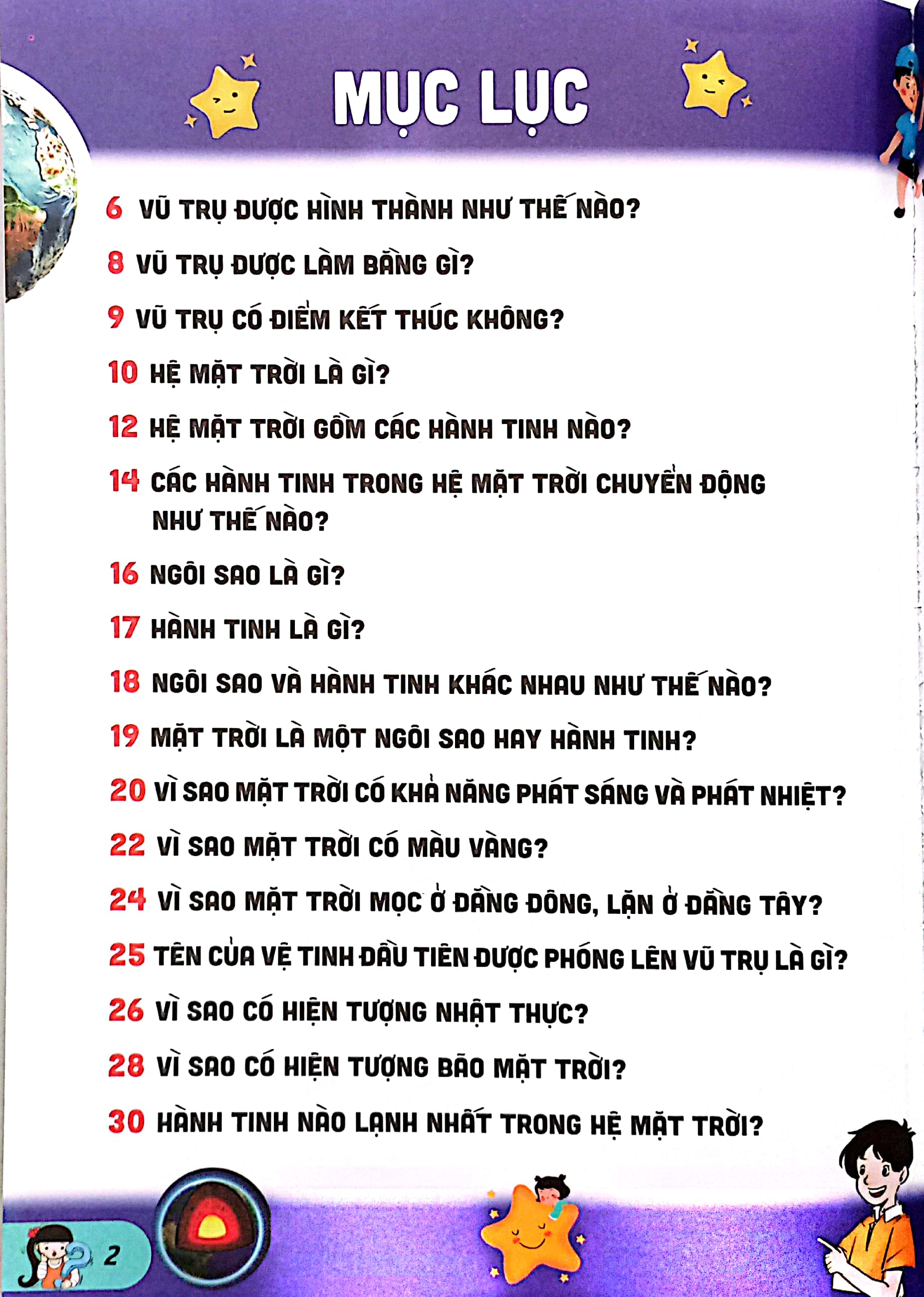 MỤC LỤC

6 VŨ TRỤ ĐƯỢC HÌNH THÀNH NHƯ THẾ NÀO?

8 VŨ TRỤ ĐƯỢC LÀM BẰNG GÌ?

9 VŨ TRỤ CÓ ĐIỂM KẾT THÚC KHÔNG?

10 HỆ MẶT TRỜI LÀ GÌ?

12 HỆ MẶT TRỜI GỒM CÁC HÀNH TINH NÀO?

14 CÁC HÀNH TINH TRONG HỆ MẶT TRỜI CHUYỂN ĐỘNG NHƯ THẾ NÀO?

16 NGÔI SAO LÀ GÌ?

17 HÀNH TINH LÀ GÌ?

18 NGÔI SAO VÀ HÀNH TINH KHÁC NHAU NHƯ THẾ NÀO?

19 MẶT TRỜI LÀ MỘT NGÔI SAO HAY HÀNH TINH?

20 VÌ SAO MẶT TRỜI CÓ KHẢ NĂNG PHÁT SÁNG VÀ PHÁT NHIỆT?

22 VÌ SAO MẶT TRỜI CÓ MÀU VÀNG?

24 VÌ SAO MẶT TRỜI MỌC Ở ĐẰNG ĐÔNG, LẶN Ở ĐẰNG TÂY?

25 TÊN CỦA VỆ TINH ĐẦU TIÊN ĐƯỢC PHÓNG LÊN VŨ TRỤ LÀ GÌ?

26 VÌ SAO CÓ HIỆN TƯỢNG NHẬT THỰC?

28 VÌ SAO CÓ HIỆN TƯỢNG BÃO MẶT TRỜI?

30 HÀNH TINH NÀO LẠNH NHẤT TRONG HỆ MẶT TRỜI?

2